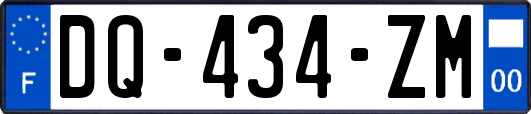 F
DQ-434-ZM
00